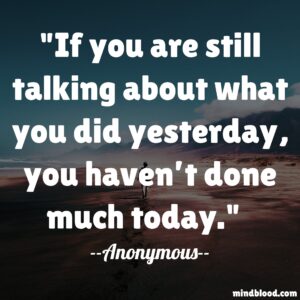 "If you are still talking about what you did yesterday, you haven't done much today."

--Anonymous--

mindblood.com